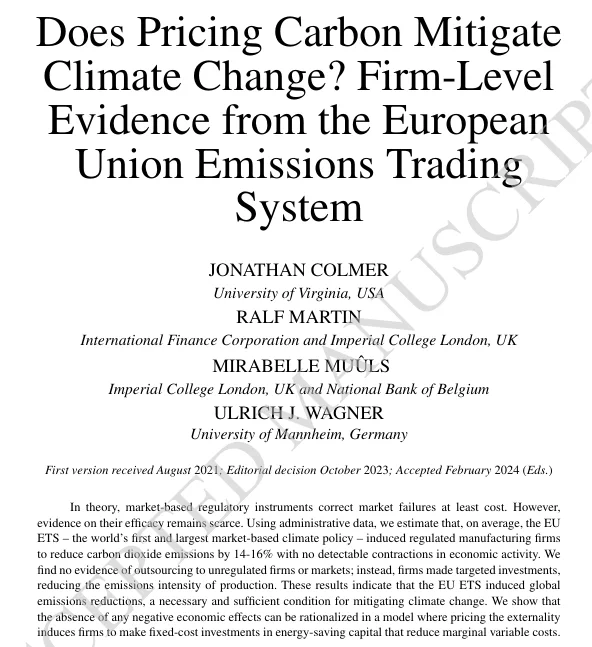 Does Pricing Carbon Mitigate Climate Change? Firm-Level Evidence from the European Union Emissions Trading System

JONATHAN COLMER
University of Virginia, USA
RALF MARTIN
International Finance Corporation and Imperial College London, UK
MIRABELLE MUÛLS
Imperial College London, UK and National Bank of Belgium
ULRICH J. WAGNER
University of Mannheim, Germany

First version received August 2021; Editorial decision October 2023; Accepted February 2024 (Eds.)

In theory, market-based regulatory instruments correct market failures at least cost. However, evidence on their efficacy remains scarce. Using administrative data, we estimate that, on average, the EU ETS – the world's first and largest market-based climate policy – induced regulated manufacturing firms to reduce carbon dioxide emissions by 14-16% with no detectable contractions in economic activity. We find no evidence of outsourcing to unregulated firms or markets; instead, firms made targeted investments, reducing the emissions intensity of production. These results indicate that the EU ETS induced global emissions reductions, a necessary and sufficient condition for mitigating climate change. We show that the absence of any negative economic effects can be rationalized in a model where pricing the externality induces firms to make fixed-cost investments in energy-saving capital that reduce marginal variable costs.

ACCEPTED MANUSCRIPT